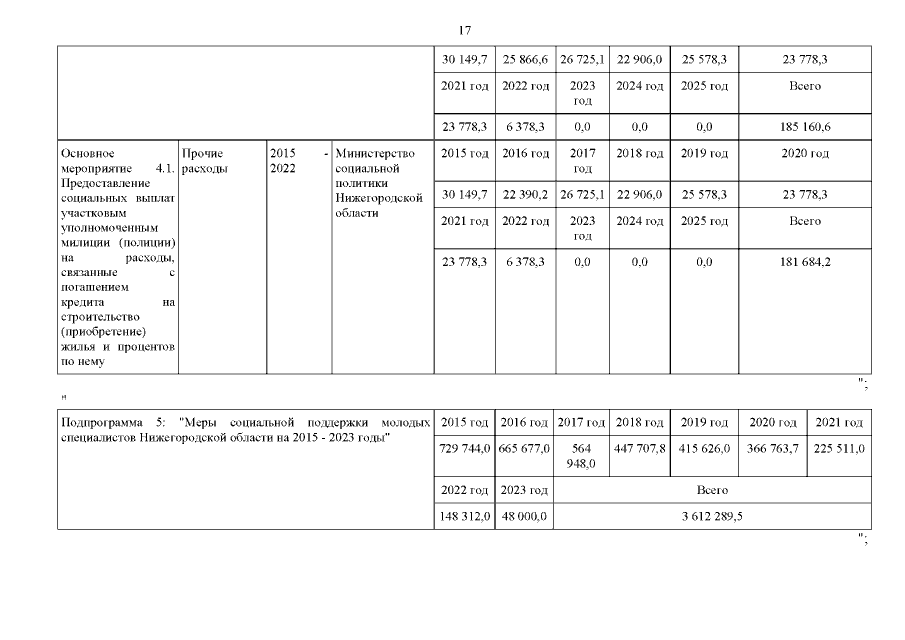 17

| | | | | 30 149,7 | 25 866,6 | 26 725,1 | 22 906,0 | 25 578,3 | 23 778,3 |
|---|---|---|---|---|---|---|---|---|---|
| | | | | 2021 год | 2022 год | 2023 год | 2024 год | 2025 год | Всего |
| | | | | 23 778,3 | 6 378,3 | 0,0 | 0,0 | 0,0 | 185 160,6 |
| Основное мероприятие 4.1. Предоставление социальных выплат участковым уполномоченным милиции (полиции) на расходы, связанные с погашением кредита на строительство (приобретение) жилья и процентов по нему | Прочие расходы | 2015 - 2022 | Министерство социальной политики Нижегородской области | 2015 год | 2016 год | 2017 год | 2018 год | 2019 год | 2020 год |
| | | | | 30 149,7 | 22 390,2 | 26 725,1 | 22 906,0 | 25 578,3 | 23 778,3 |
| | | | | 2021 год | 2022 год | 2023 год | 2024 год | 2025 год | Всего |
| | | | | 23 778,3 | 6 378,3 | 0,0 | 0,0 | 0,0 | 181 684,2 |

";
"

| Подпрограмма 5: "Меры социальной поддержки молодых специалистов Нижегородской области на 2015 - 2023 годы" | 2015 год | 2016 год | 2017 год | 2018 год | 2019 год | 2020 год | 2021 год |
|---|---|---|---|---|---|---|---|
| | 729 744,0 | 665 677,0 | 564 948,0 | 447 707,8 | 415 626,0 | 366 763,7 | 225 511,0 |
| | 2022 год | 2023 год | Всего | | | | |
| | 148 312,0 | 48 000,0 | 3 612 289,5 | | | | |

";